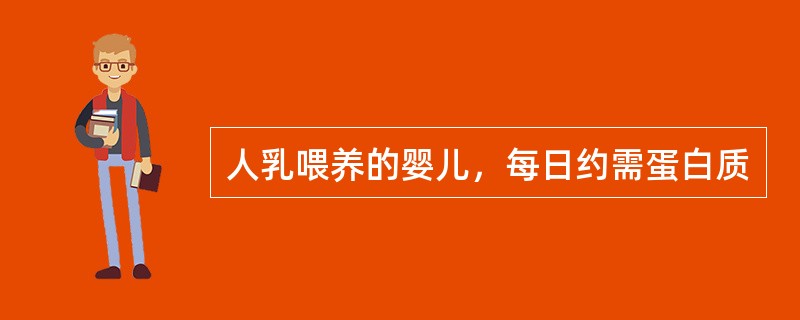 人乳喂养的婴儿，每日约需蛋白质